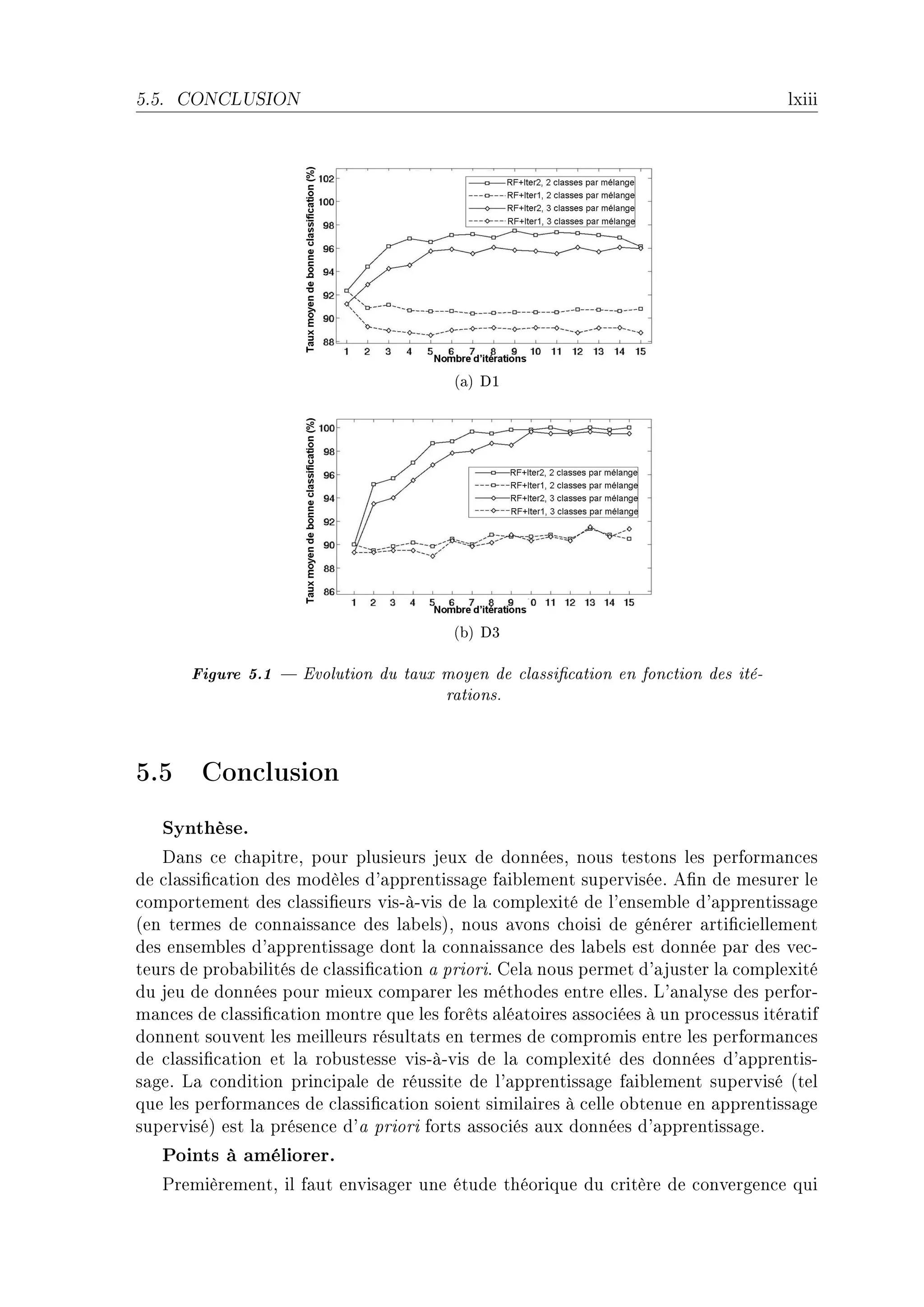 5.5. CONCLUSION lxiii

Taux moyen de bonne classification (%)

102
100
98
96
94
92
90
88

RF+Iter2, 2 classes par mélange
RF+Iter1, 2 classes par mélange
RF+Iter2, 3 classes par mélange
RF+Iter1, 3 classes par mélange

1 2 3 4 5 6 7 8 9 10 11 12 13 14 15
Nombre d'itérations

(a) D1

Taux moyen de bonne classification (%)

100
98
96
94
92
90
88
86

RF+Iter2, 2 classes par mélange
RF+Iter1, 2 classes par mélange
RF+Iter2, 3 classes par mélange
RF+Iter1, 3 classes par mélange

1 2 3 4 5 6 7 8 9 0 11 12 13 14 15
Nombre d'itérations

(b) D3

Figure 5.1 — Evolution du taux moyen de classification en fonction des itérations.

5.5 Conclusion

Synthèse.

Dans ce chapitre, pour plusieurs jeux de données, nous testons les performances de classification des modèles d'apprentissage faiblement supervisée. Afin de mesurer le comportement des classifieurs vis-à-vis de la complexité de l'ensemble d'apprentissage (en termes de connaissance des labels), nous avons choisi de générer artificiellement des ensembles d'apprentissage dont la connaissance des labels est donnée par des vecteurs de probabilités de classification a priori. Cela nous permet d'ajuster la complexité du jeu de données pour mieux comparer les méthodes entre elles. L'analyse des performances de classification montre que les forêts aléatoires associées à un processus itératif donnent souvent les meilleurs résultats en termes de compromis entre les performances de classification et la robustesse vis-à-vis de la complexité des données d'apprentissage. La condition principale de réussite de l'apprentissage faiblement supervisé (tel que les performances de classification soient similaires à celle obtenue en apprentissage supervisé) est la présence d'a priori forts associés aux données d'apprentissage.

Points à améliorer.

Premièrement, il faut envisager une étude théorique du critère de convergence qui